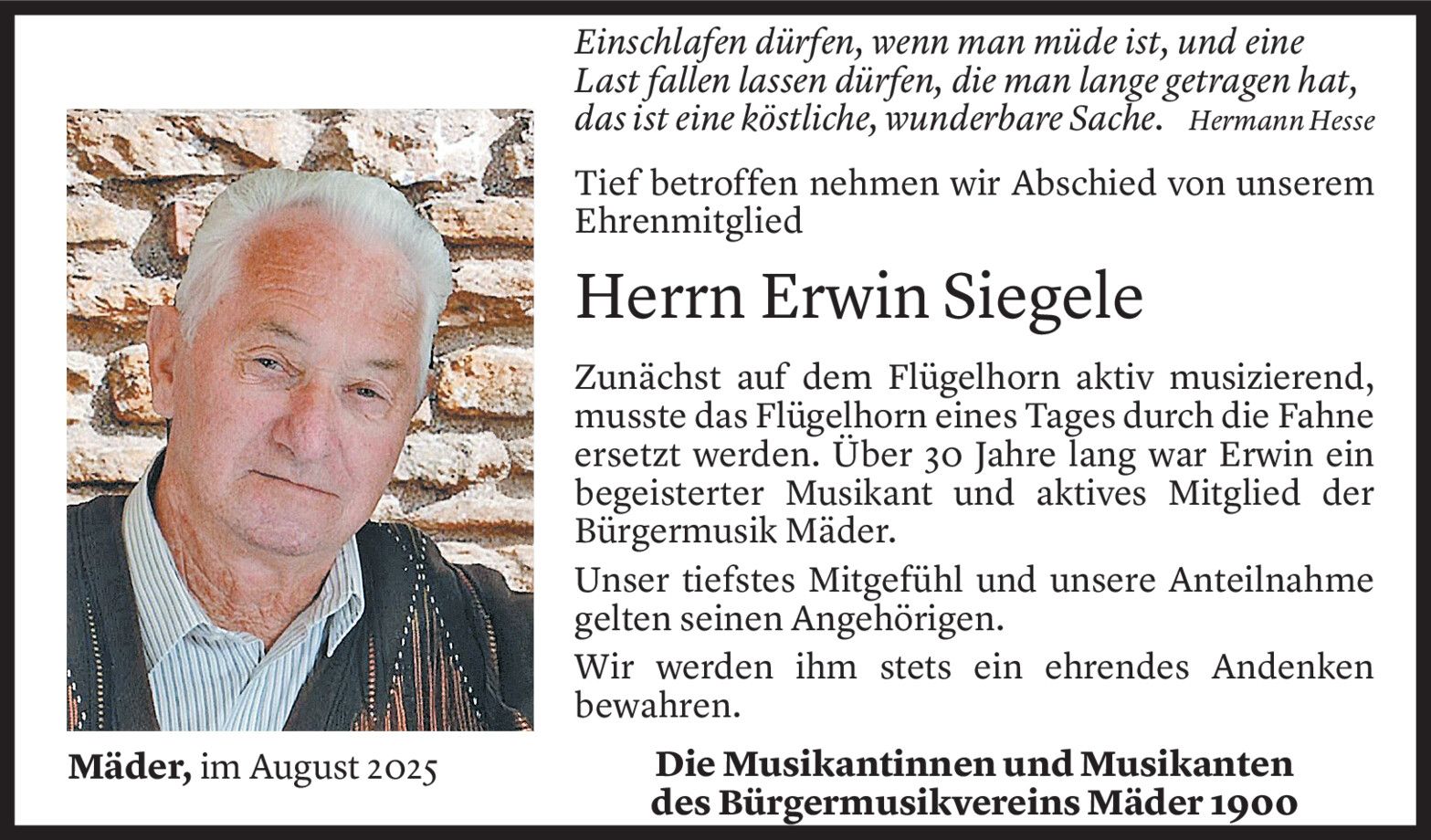 Einschlafen dürfen, wenn man müde ist, und eine Last fallen lassen dürfen, die man lange getragen hat, das ist eine köstliche, wunderbare Sache. Hermann Hesse

Tief betroffen nehmen wir Abschied von unserem Ehrenmitglied

Herrn Erwin Siegele

Zunächst auf dem Flügelhorn aktiv musizierend, musste das Flügelhorn eines Tages durch die Fahne ersetzt werden. Über 30 Jahre lang war Erwin ein begeisterter Musikant und aktives Mitglied der Bürgermusik Mäder.

Unser tiefstes Mitgefühl und unsere Anteilnahme gelten seinen Angehörigen.

Wir werden ihm stets ein ehrendes Andenken bewahren.

Mäder, im August 2025

Die Musikantinnen und Musikanten
des Bürgermusikvereins Mäder 1900